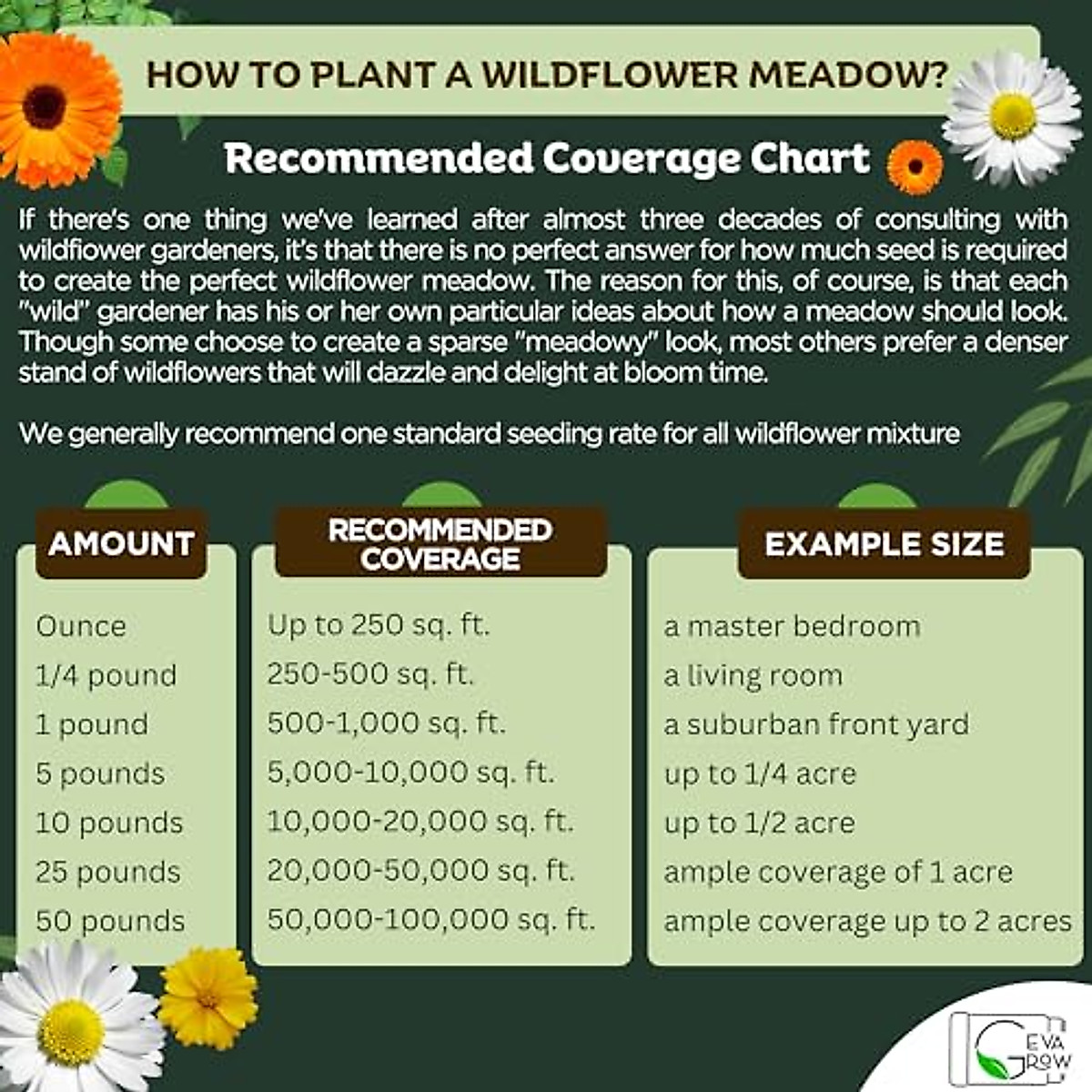 HOW TO PLANT A WILDFLOWER MEADOW?

Recommended Coverage Chart

If there's one thing we've learned after almost three decades of consulting with wildflower gardeners, it's that there is no perfect answer for how much seed is required to create the perfect wildflower meadow. The reason for this, of course, is that each "wild" gardener has his or her own particular ideas about how a meadow should look. Though some choose to create a sparse "meadowy" look, most others prefer a denser stand of wildflowers that will dazzle and delight at bloom time.

We generally recommend one standard seeding rate for all wildflower mixture

| AMOUNT | RECOMMENDED COVERAGE | EXAMPLE SIZE |
|---|---|---|
| Ounce | Up to 250 sq. ft. | a master bedroom |
| 1/4 pound | 250-500 sq. ft. | a living room |
| 1 pound | 500-1,000 sq. ft. | a suburban front yard |
| 5 pounds | 5,000-10,000 sq. ft. | up to 1/4 acre |
| 10 pounds | 10,000-20,000 sq. ft. | up to 1/2 acre |
| 25 pounds | 20,000-50,000 sq. ft. | ample coverage of 1 acre |
| 50 pounds | 50,000-100,000 sq. ft. | ample coverage up to 2 acres |

GEVA GROW